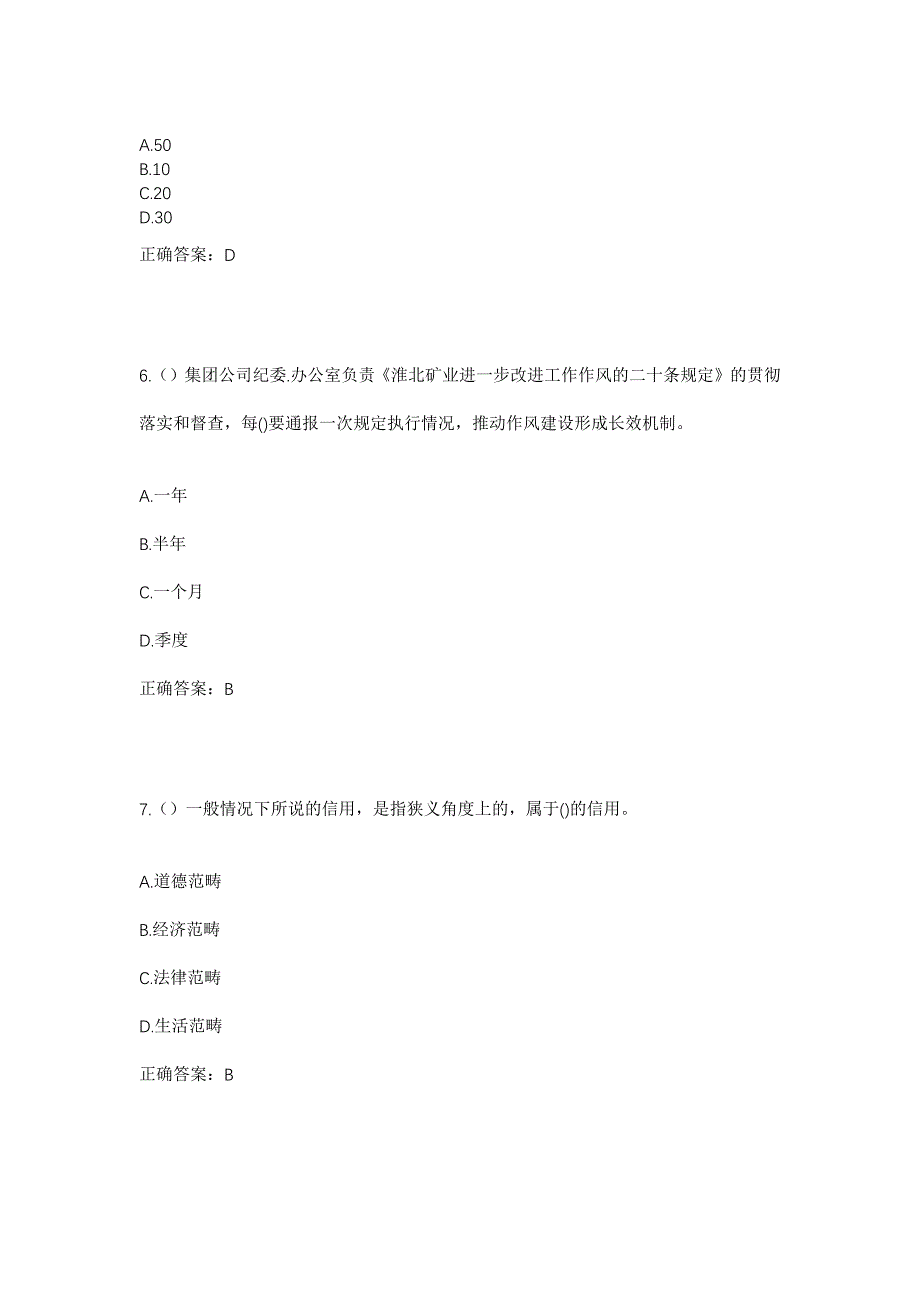 A.50
B.10
C.20
D.30

正确答案：D

6.（）集团公司纪委.办公室负责《淮北矿业进一步改进工作作风的二十条规定》的贯彻落实和督查，每()要通报一次规定执行情况，推动作风建设形成长效机制。

A.一年

B.半年

C.一个月

D.季度

正确答案：B

7.（）一般情况下所说的信用，是指狭义角度上的，属于()的信用。

A.道德范畴

B.经济范畴

C.法律范畴

D.生活范畴

正确答案：B